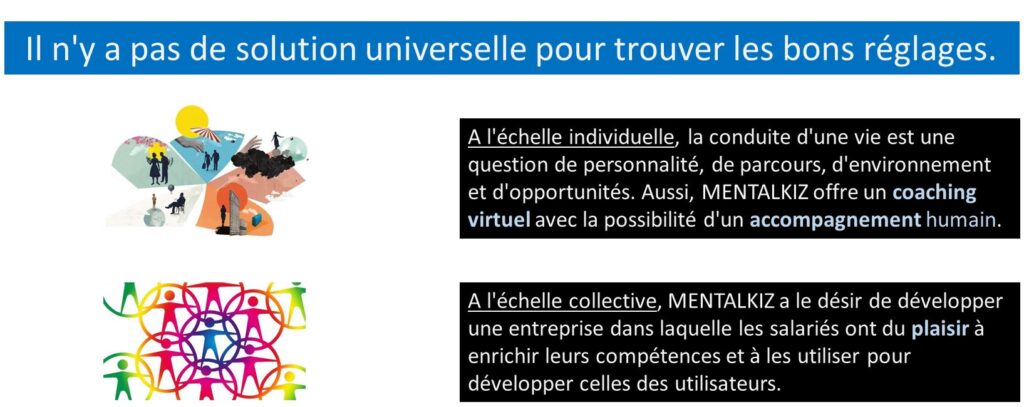 Il n'y a pas de solution universelle pour trouver les bons réglages.

A l'échelle individuelle, la conduite d'une vie est une question de personnalité, de parcours, d'environnement et d'opportunités. Aussi, MENTALKIZ offre un coaching virtuel avec la possibilité d'un accompagnement humain.

A l'échelle collective, MENTALKIZ a le désir de développer une entreprise dans laquelle les salariés ont du plaisir à enrichir leurs compétences et à les utiliser pour développer celles des utilisateurs.